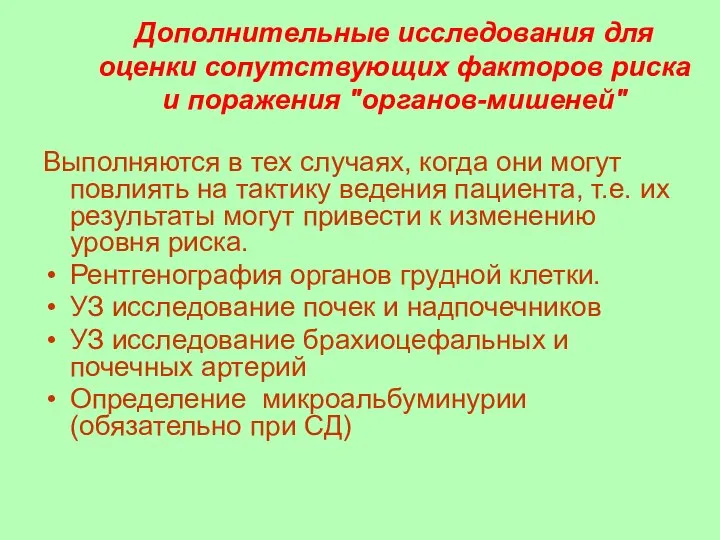 Дополнительные исследования для оценки сопутствующих факторов риска и поражения "органов-мишеней"

Выполняются в тех случаях, когда они могут повлиять на тактику ведения пациента, т.е. их результаты могут привести к изменению уровня риска.

• Рентгенография органов грудной клетки.
• УЗ исследование почек и надпочечников
• УЗ исследование брахиоцефальных и почечных артерий
• Определение микроальбуминурии (обязательно при СД)